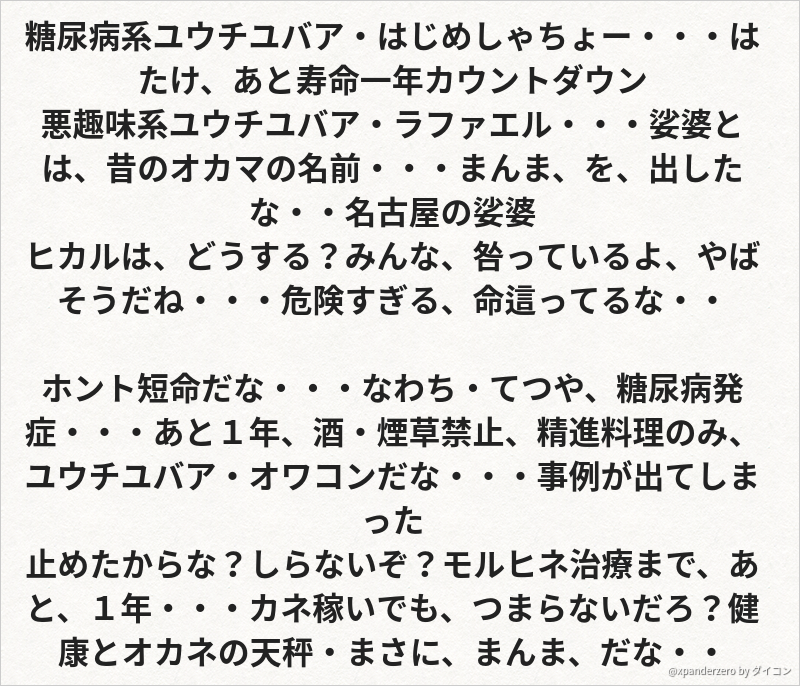 糖尿病系ユウチユバア・はじめしゃちょー・・・はたけ、あと寿命一年カウントダウン
悪趣味系ユウチユバア・ラファエル・・・娑婆とは、昔のオカマの名前・・・まんま、を、出したな・・名古屋の娑婆
ヒカルは、どうする？みんな、咎っているよ、やばそうだね・・・危険すぎる、命這ってるな・・

ホント短命だな・・・なわち・てつや、糖尿病発症・・・あと1年、酒・煙草禁止、精進料理のみ、ユウチユバア・オワコンだな・・・事例が出てしまった
止めたからな？しらないぞ？モルヒネ治療まで、あと、1年・・・カネ稼いでも、つまらないだろ？健康とオカネの天秤・まさに、まんま、だな・・

@xpanderzero by ダイコン